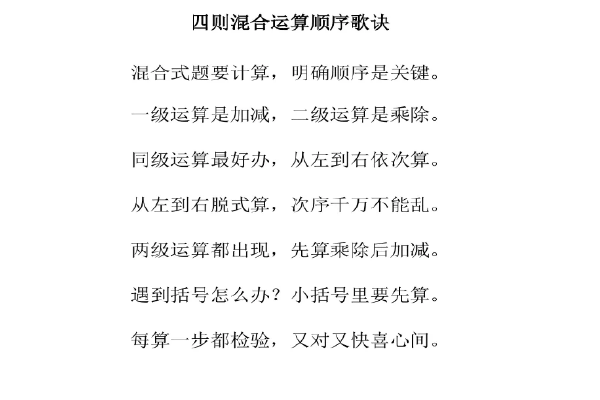 四则混合运算顺序歌诀

混合式题要计算，明确顺序是关键。

一级运算是加减，二级运算是乘除。

同级运算最好办，从左到右依次算。

从左到右脱式算，次序千万不能乱。

两级运算都出现，先算乘除后加减。

遇到括号怎么办？小括号里要先算。

每算一步都检验，又对又快喜心间。